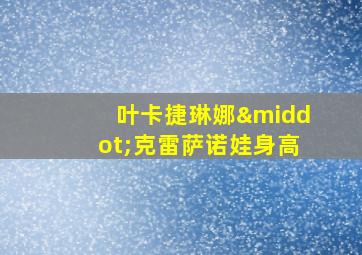 叶卡捷琳娜&middot;克雷萨诺娃身高